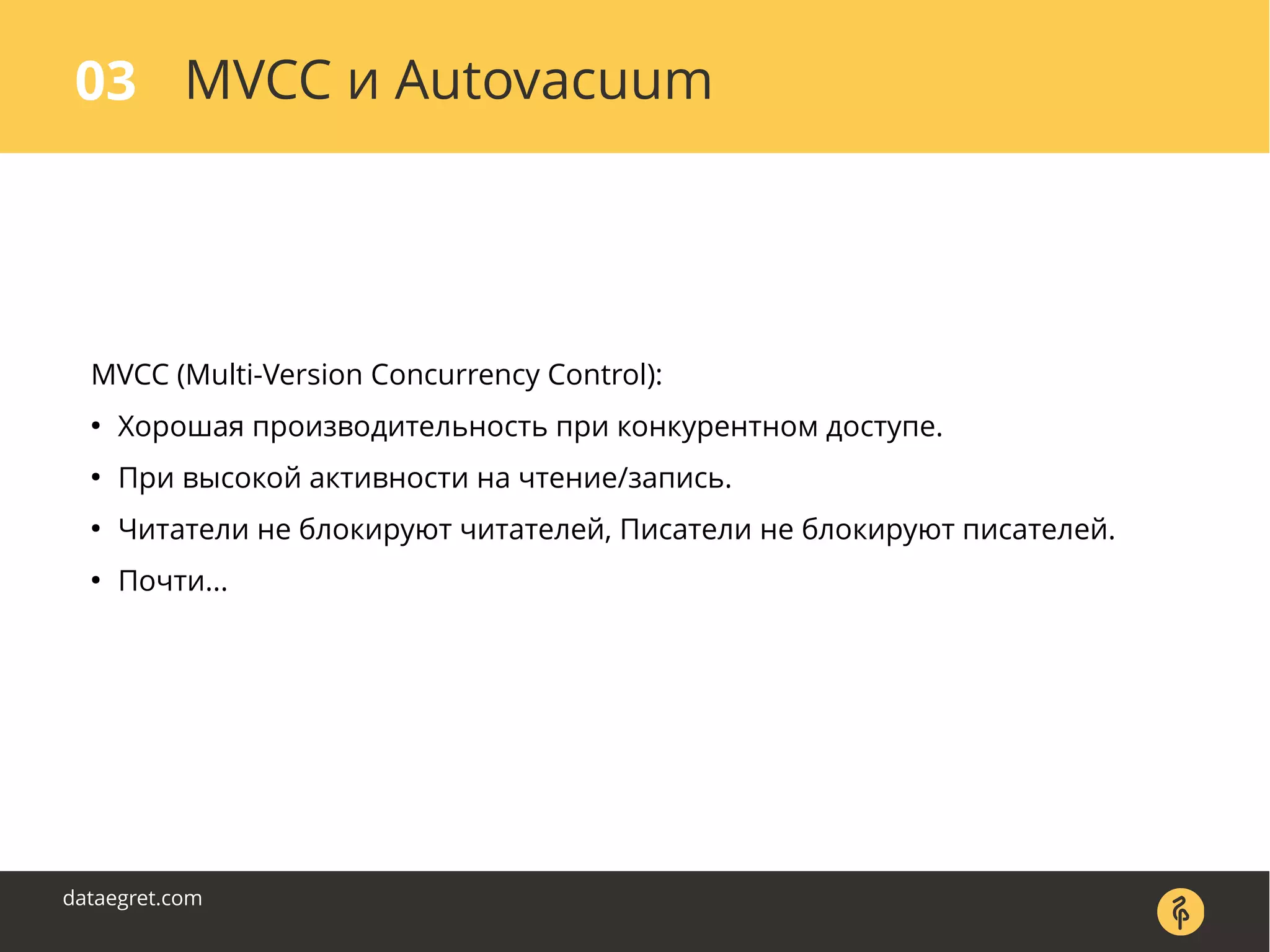 03 MVCC и Autovacuum

MVCC (Multi-Version Concurrency Control):

• Хорошая производительность при конкурентном доступе.
• При высокой активности на чтение/запись.
• Читатели не блокируют читателей, Писатели не блокируют писателей.
• Почти...

dataegret.com